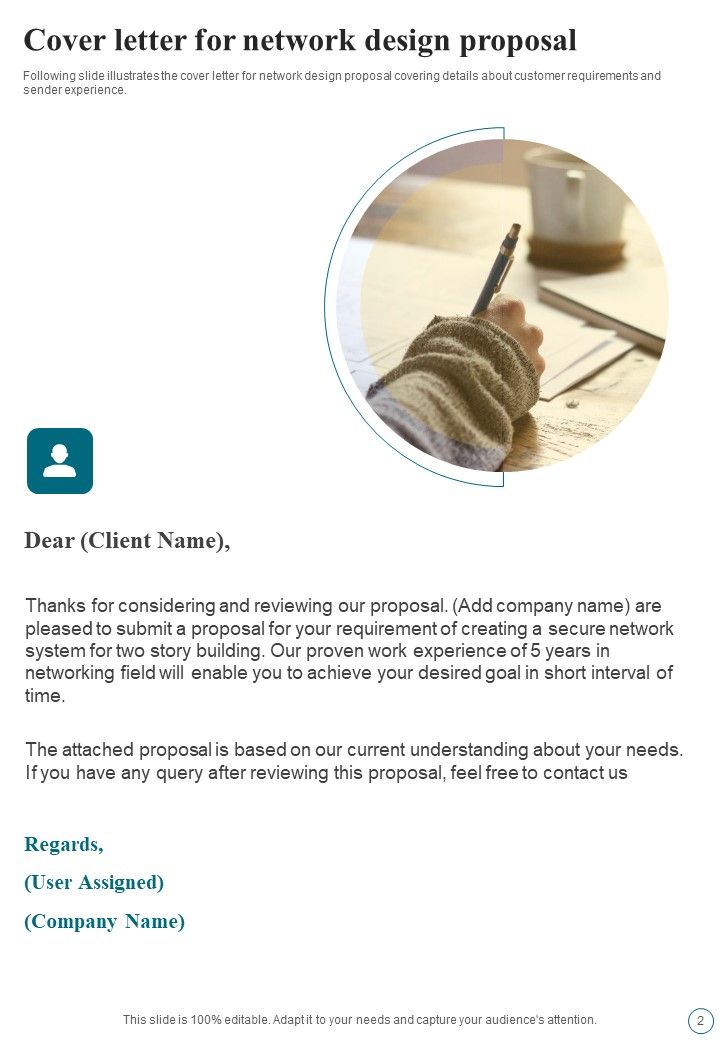 Cover letter for network design proposal

Following slide illustrates the cover letter for network design proposal covering details about customer requirements and sender experience.

Dear (Client Name),

Thanks for considering and reviewing our proposal. (Add company name) are pleased to submit a proposal for your requirement of creating a secure network system for two story building. Our proven work experience of 5 years in networking field will enable you to achieve your desired goal in short interval of time.

The attached proposal is based on our current understanding about your needs. If you have any query after reviewing this proposal, feel free to contact us

Regards,

(User Assigned)

(Company Name)

This slide is 100% editable. Adapt it to your needs and capture your audience's attention.

2